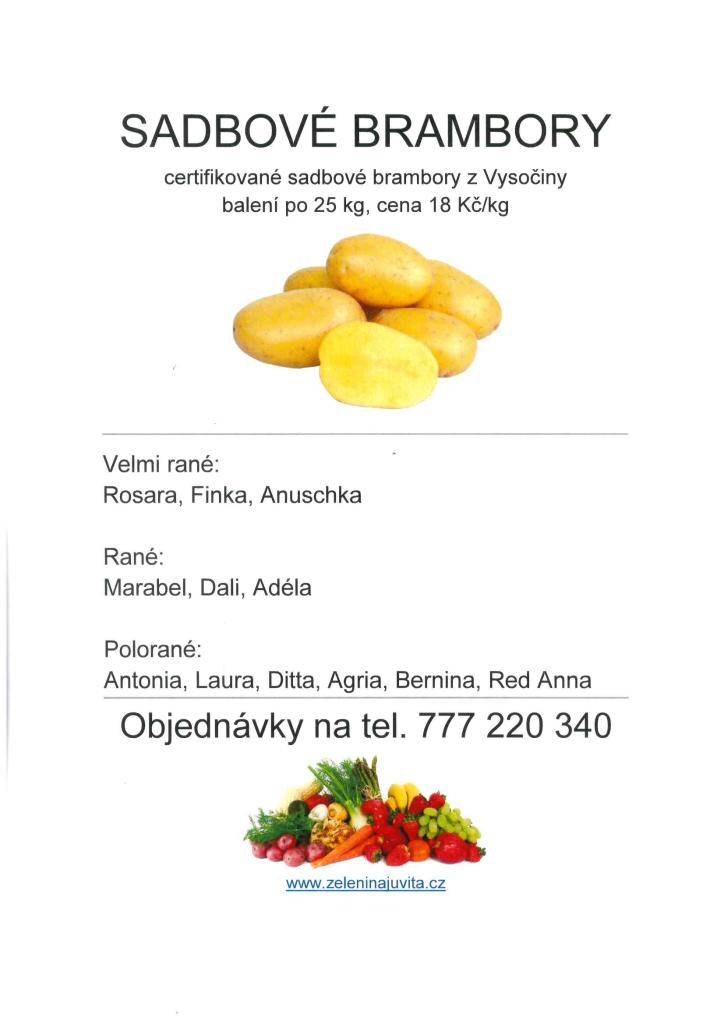 SADBOVÉ BRAMBORY

certifikované sadbové brambory z Vysočiny
balení po 25 kg, cena 18 Kč/kg

Velmi rané:
Rosara, Finka, Anuschka

Rané:
Marabel, Dali, Adéla

Polorané:
Antonia, Laura, Ditta, Agria, Bernina, Red Anna

Objednávky na tel. 777 220 340

www.zeleninajuvita.cz